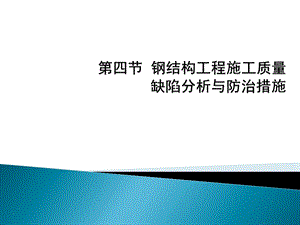 第四节 钢结构工程施工质量缺陷分析与防治措施